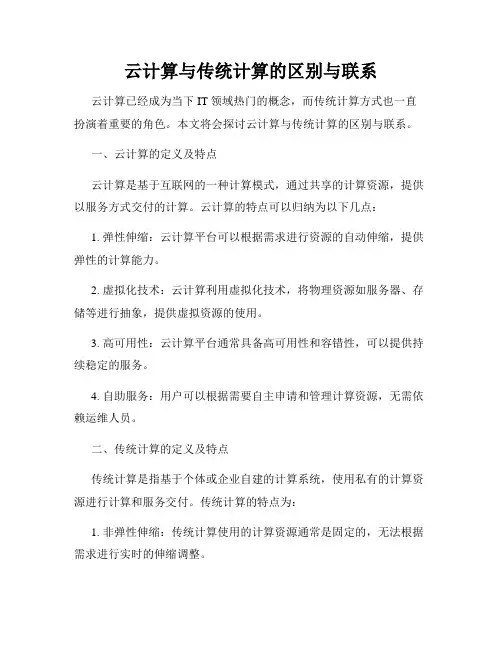 云计算与传统计算的区别与联系

云计算已经成为当下 IT 领域热门的概念，而传统计算方式也一直扮演着重要的角色。本文将会探讨云计算与传统计算的区别与联系。

一、云计算的定义及特点

云计算是基于互联网的一种计算模式，通过共享的计算资源，提供以服务方式交付的计算。云计算的特点可以归纳为以下几点：

1. 弹性伸缩：云计算平台可以根据需求进行资源的自动伸缩，提供弹性的计算能力。

2. 虚拟化技术：云计算利用虚拟化技术，将物理资源如服务器、存储等进行抽象，提供虚拟资源的使用。

3. 高可用性：云计算平台通常具备高可用性和容错性，可以提供持续稳定的服务。

4. 自助服务：用户可以根据需要自主申请和管理计算资源，无需依赖运维人员。

二、传统计算的定义及特点

传统计算是指基于个体或企业自建的计算系统，使用私有的计算资源进行计算和服务交付。传统计算的特点为：

1. 非弹性伸缩：传统计算使用的计算资源通常是固定的，无法根据需求进行实时的伸缩调整。